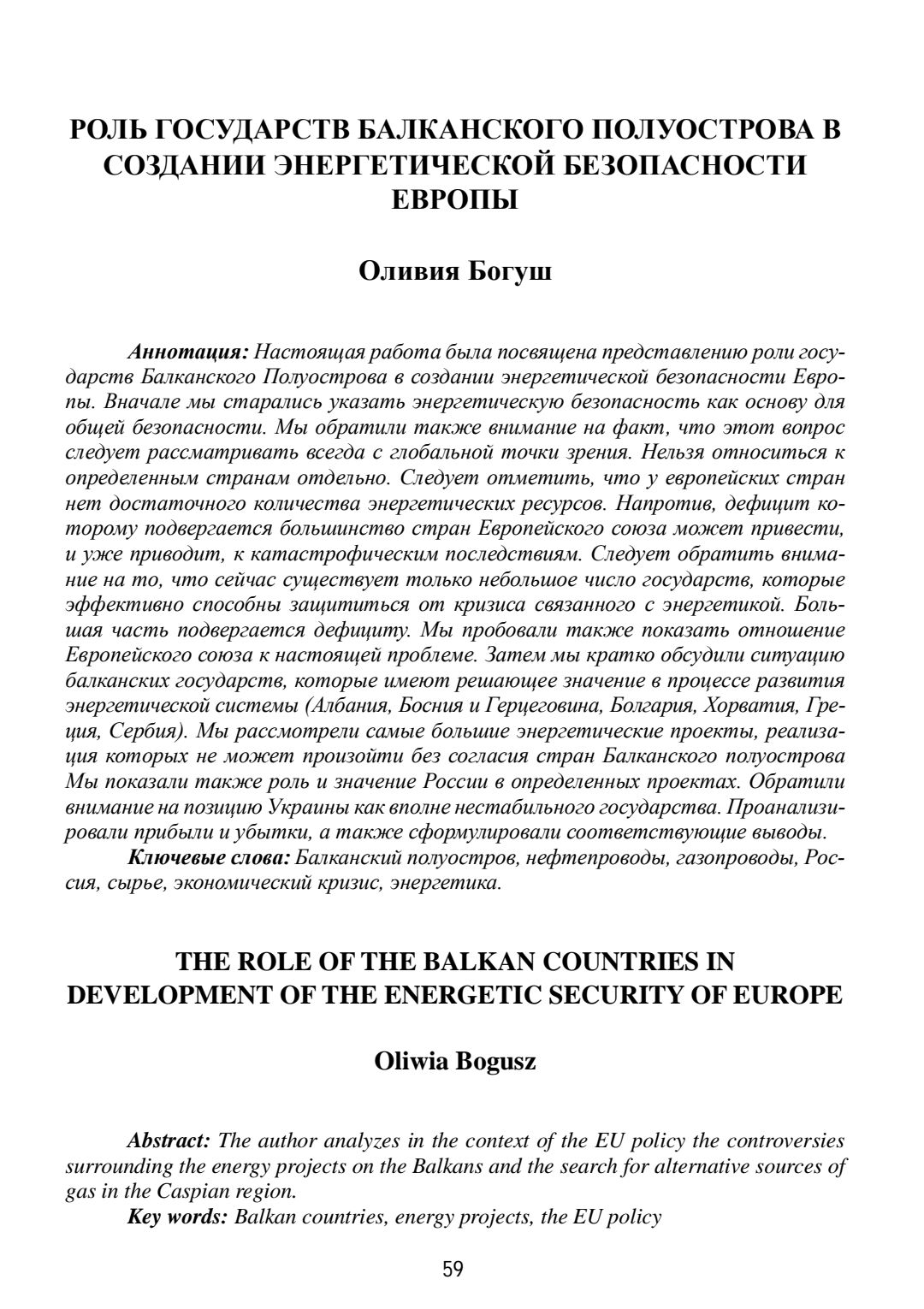 РОЛЬ ГОСУДАРСТВ БАЛКАНСКОГО ПОЛУОСТРОВА В СОЗДАНИИ ЭНЕРГЕТИЧЕСКОЙ БЕЗОПАСНОСТИ ЕВРОПЫ

Оливия Богуш

Аннотация: Настоящая работа была посвящена представлению роли государств Балканского Полуострова в создании энергетической безопасности Европы. Вначале мы старались указать энергетическую безопасность как основу для общей безопасности. Мы обратили также внимание на факт, что этот вопрос следует рассматривать всегда с глобальной точки зрения. Нельзя относиться к определенным странам отдельно. Следует отметить, что у европейских стран нет достаточного количества энергетических ресурсов. Напротив, дефицит которому подвергается большинство стран Европейского союза может привести, и уже приводит, к катастрофическим последствиям. Следует обратить внимание на то, что сейчас существует только небольшое число государств, которые эффективно способны защититься от кризиса связанного с энергетикой. Большая часть подвергается дефициту. Мы пробовали также показать отношение Европейского союза к настоящей проблеме. Затем мы кратко обсудили ситуацию балканских государств, которые имеют решающее значение в процессе развития энергетической системы (Албания, Босния и Герцеговина, Болгария, Хорватия, Греция, Сербия). Мы рассмотрели самые большие энергетические проекты, реализация которых не может произойти без согласия стран Балканского полуострова Мы показали также роль и значение России в определенных проектах. Обратили внимание на позицию Украины как вполне нестабильного государства. Проанализировали прибыли и убытки, а также сформулировали соответствующие выводы.
Ключевые слова: Балканский полуостров, нефтепроводы, газопроводы, Россия, сырье, экономический кризис, энергетика.

THE ROLE OF THE BALKAN COUNTRIES IN DEVELOPMENT OF THE ENERGETIC SECURITY OF EUROPE

Oliwia Bogusz

Abstract: The author analyzes in the context of the EU policy the controversies surrounding the energy projects on the Balkans and the search for alternative sources of gas in the Caspian region.
Key words: Balkan countries, energy projects, the EU policy

59